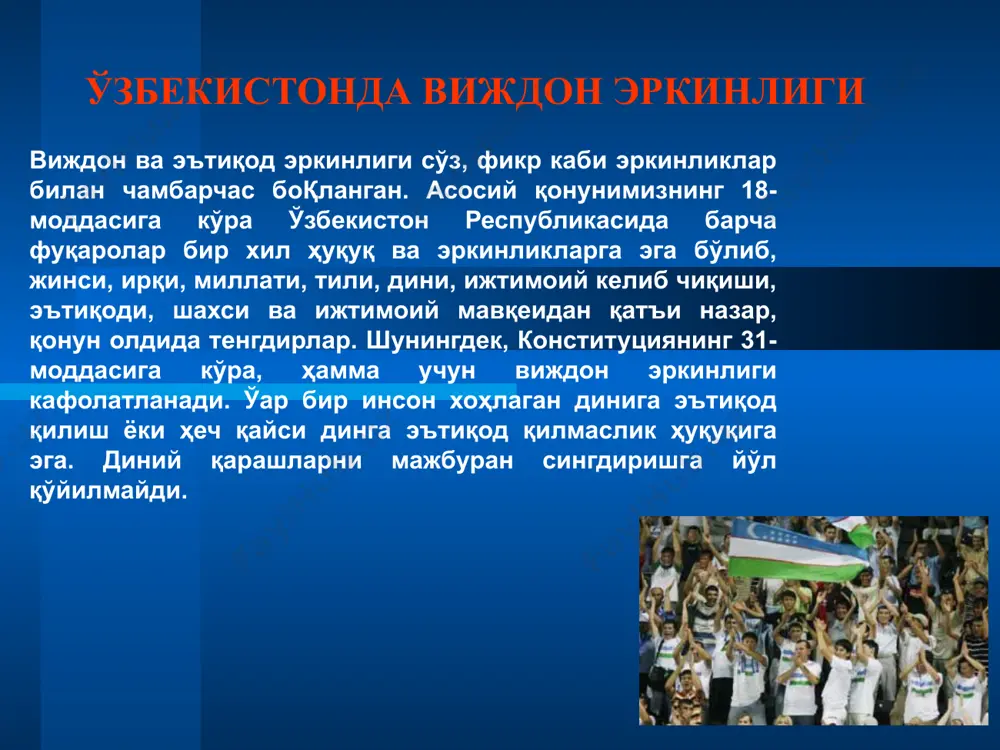 ЎЗБЕКИСТОНДА ВИЖДОН ЭРКИНЛИГИ

Виждон ва эътиқод эркинлиги сўз, фикр каби эркинликлар билан чамбарчас боҚланган. Асосий қонунимизнинг 18-моддасига кўра Ўзбекистон Республикасида барча фуқаролар бир хил ҳуқуқ ва эркинликларга эга бўлиб, жинси, ирқи, миллати, тили, дини, ижтимоий келиб чиқиши, эътиқоди, шахси ва ижтимоий мавқеидан қатъи назар, қонун олдида тенгдирлар. Шунингдек, Конституциянинг 31-моддасига кўра, ҳамма учун виждон эркинлиги кафолатланади. Ўар бир инсон хоҳлаган динига эътиқод қилиш ёки ҳеч қайси динга эътиқод қилмаслик ҳуқуқига эга. Диний қарашларни мажбуран сингдиришга йўл қўйилмайди.